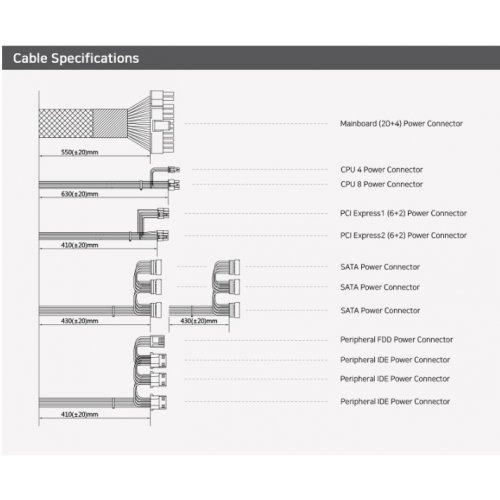 Cable Specifications

550(±20)mm

Mainboard (20+4) Power Connector

630(±20)mm

CPU 4 Power Connector

CPU 8 Power Connector

410(±20)mm

PCI Express1 (6+2) Power Connector

PCI Express2 (6+2) Power Connector

430(±20)mm

430(±20)mm

SATA Power Connector

SATA Power Connector

SATA Power Connector

410(±20)mm

Peripheral FDD Power Connector

Peripheral IDE Power Connector

Peripheral IDE Power Connector

Peripheral IDE Power Connector